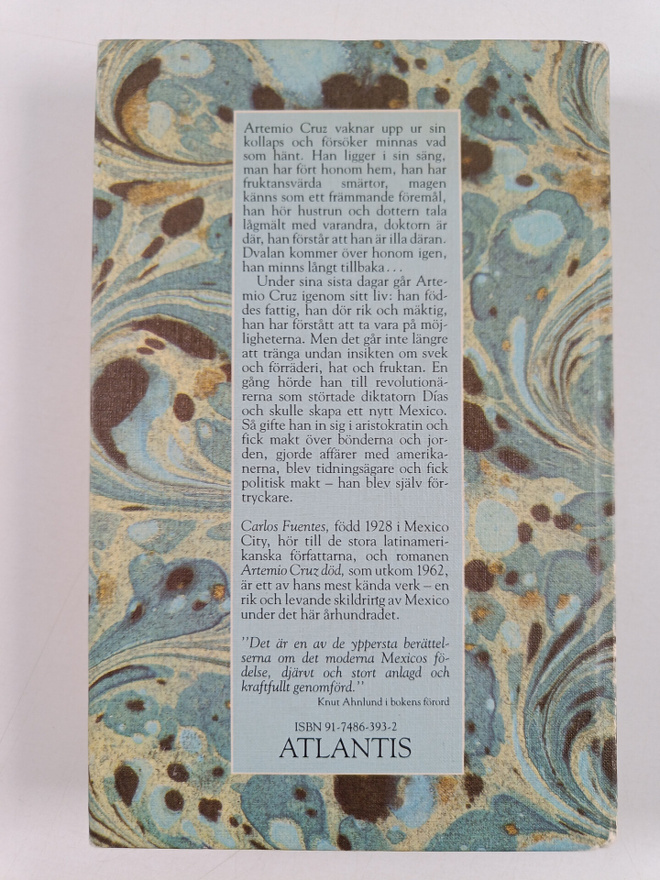 Artemio Cruz vaknar upp ur sin kollaps och försöker minnas vad som hänt. Han ligger i sin säng, man har fört honom hem, han har fruktansvärda smärtor, magen känns som ett främmande föremål, han hör hustrun och dottern tala lågmält med varandra, doktorn är där, han förstår att han är illa däran. Dvalan kommer över honom igen, han minns långt tillbaka...

Under sina sista dagar går Artemio Cruz igenom sitt liv: han föddes fattig, han dör rik och mäktig, han har förstått att ta vara på möjligheterna. Men det går inte längre att tränga undan insikten om svek och förräderi, hat och fruktan. En gång hörde han till revolutionärerna som störtade diktatorn Días och skulle skapa ett nytt Mexico. Så gifte han in sig i aristokratin och fick makt över bönderna och jorden, gjorde affärer med amerikanerna, blev tidningsägare och fick politisk makt – han blev själv förtryckare.

Carlos Fuentes, född 1928 i Mexico City, hör till de stora latinamerikanska författarna, och romanen Artemio Cruz död, som utkom 1962, är ett av hans mest kända verk – en rik och levande skildring av Mexico under det här århundradet.

"Det är en av de yppersta berättelserna om det moderna Mexicos födelse, djärvt och stort anlagd och kraftfullt genomförd."
Knut Ahnlund i bokens förord

ISBN 91-7486-393-2
ATLANTIS